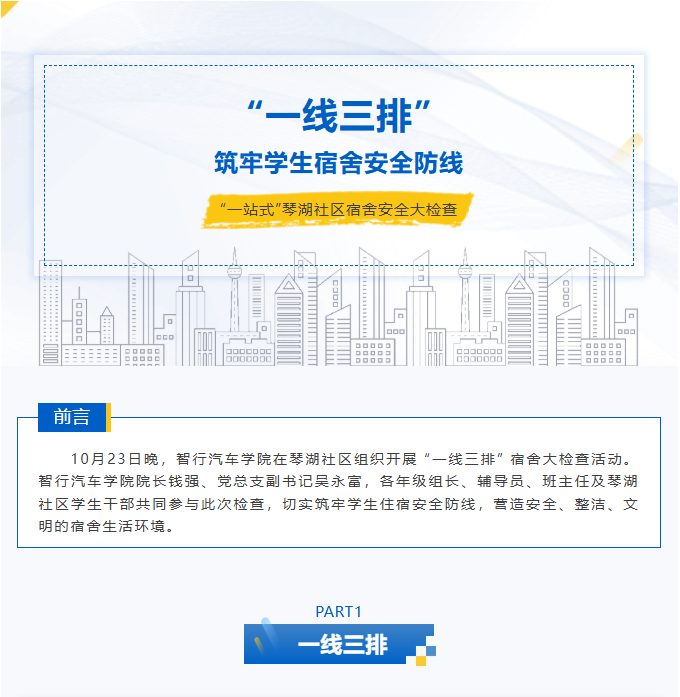 “一线三排”

筑牢学生宿舍安全防线

“一站式”琴湖社区宿舍安全大检查

前言

10月23日晚，智行汽车学院在琴湖社区组织开展“一线三排”宿舍大检查活动。智行汽车学院院长钱强、党总支副书记吴永富，各年级组长、辅导员、班主任及琴湖社区学生干部共同参与此次检查，切实筑牢学生住宿安全防线，营造安全、整洁、文明的宿舍生活环境。

PART1

一线三排